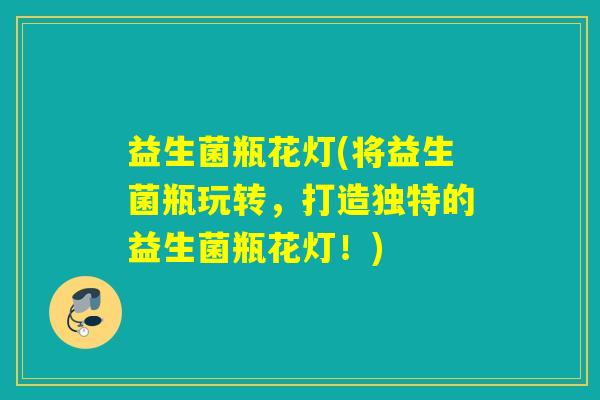 益生菌瓶花灯(将益生菌瓶玩转，打造独特的益生菌瓶花灯！)